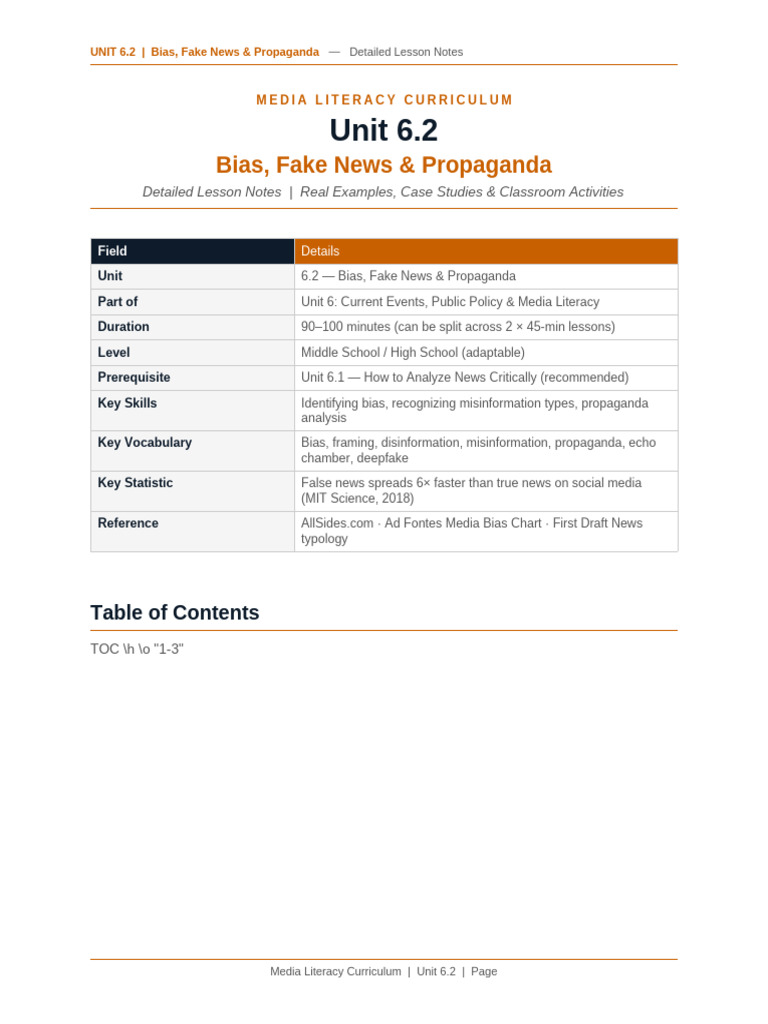 UNIT 6.2 | Bias, Fake News & Propaganda — Detailed Lesson Notes

MEDIA LITERACY CURRICULUM

Unit 6.2

Bias, Fake News & Propaganda

Detailed Lesson Notes | Real Examples, Case Studies & Classroom Activities

| Field | Details |
|---|---|
| Unit | 6.2 — Bias, Fake News & Propaganda |
| Part of | Unit 6: Current Events, Public Policy & Media Literacy |
| Duration | 90–100 minutes (can be split across 2 × 45-min lessons) |
| Level | Middle School / High School (adaptable) |
| Prerequisite | Unit 6.1 — How to Analyze News Critically (recommended) |
| Key Skills | Identifying bias, recognizing misinformation types, propaganda analysis |
| Key Vocabulary | Bias, framing, disinformation, misinformation, propaganda, echo chamber, deepfake |
| Key Statistic | False news spreads 6× faster than true news on social media (MIT Science, 2018) |
| Reference | AllSides.com · Ad Fontes Media Bias Chart · First Draft News typology |

Table of Contents

TOC \h \o "1-3"

Media Literacy Curriculum | Unit 6.2 | Page